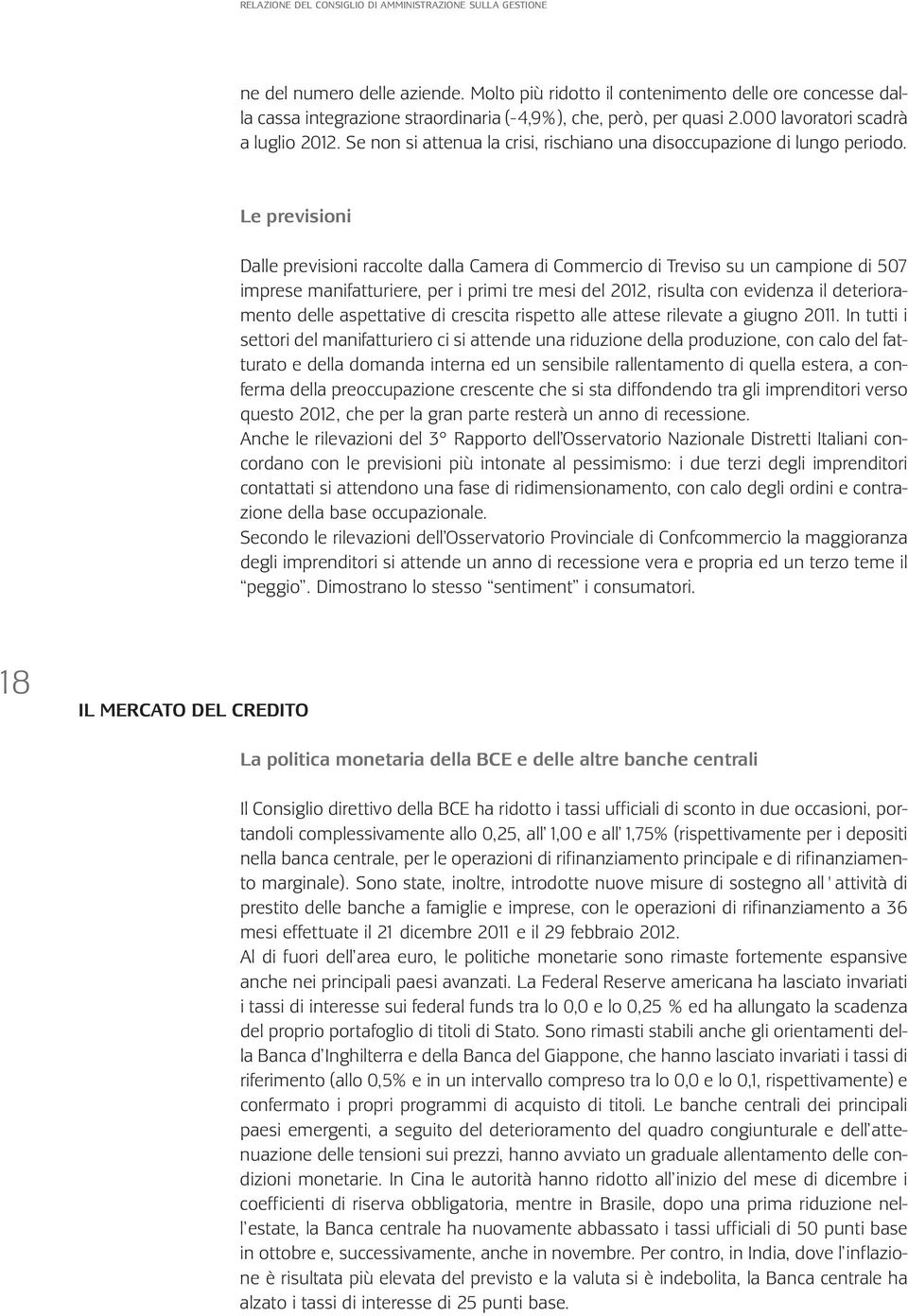 RELAZIONE DEL CONSIGLIO DI AMMINISTRAZIONE SULLA GESTIONE

ne del numero delle aziende. Molto più ridotto il contenimento delle ore concesse dalla cassa integrazione straordinaria (-4,9%), che, però, per quasi 2.000 lavoratori scadrà a luglio 2012. Se non si attenua la crisi, rischiano una disoccupazione di lungo periodo.

Le previsioni

Dalle previsioni raccolte dalla Camera di Commercio di Treviso su un campione di 507 imprese manifatturiere, per i primi tre mesi del 2012, risulta con evidenza il deterioramento delle aspettative di crescita rispetto alle attese rilevate a giugno 2011. In tutti i settori del manifatturiero ci si attende una riduzione della produzione, con calo del fatturato e della domanda interna ed un sensibile rallentamento di quella estera, a conferma della preoccupazione crescente che si sta diffondendo tra gli imprenditori verso questo 2012, che per la gran parte resterà un anno di recessione.
Anche le rilevazioni del 3° Rapporto dell'Osservatorio Nazionale Distretti Italiani concordano con le previsioni più intonate al pessimismo: i due terzi degli imprenditori contattati si attendono una fase di ridimensionamento, con calo degli ordini e contrazione della base occupazionale.
Secondo le rilevazioni dell'Osservatorio Provinciale di Confcommercio la maggioranza degli imprenditori si attende un anno di recessione vera e propria ed un terzo teme il "peggio". Dimostrano lo stesso "sentiment" i consumatori.

18

IL MERCATO DEL CREDITO

La politica monetaria della BCE e delle altre banche centrali

Il Consiglio direttivo della BCE ha ridotto i tassi ufficiali di sconto in due occasioni, portandoli complessivamente allo 0,25, all' 1,00 e all' 1,75% (rispettivamente per i depositi nella banca centrale, per le operazioni di rifinanziamento principale e di rifinanziamento marginale). Sono state, inoltre, introdotte nuove misure di sostegno all ' attività di prestito delle banche a famiglie e imprese, con le operazioni di rifinanziamento a 36 mesi effettuate il 21 dicembre 2011 e il 29 febbraio 2012.
Al di fuori dell'area euro, le politiche monetarie sono rimaste fortemente espansive anche nei principali paesi avanzati. La Federal Reserve americana ha lasciato invariati i tassi di interesse sui federal funds tra lo 0,0 e lo 0,25 % ed ha allungato la scadenza del proprio portafoglio di titoli di Stato. Sono rimasti stabili anche gli orientamenti della Banca d'Inghilterra e della Banca del Giappone, che hanno lasciato invariati i tassi di riferimento (allo 0,5% e in un intervallo compreso tra lo 0,0 e lo 0,1, rispettivamente) e confermato i propri programmi di acquisto di titoli. Le banche centrali dei principali paesi emergenti, a seguito del deterioramento del quadro congiunturale e dell'attenuazione delle tensioni sui prezzi, hanno avviato un graduale allentamento delle condizioni monetarie. In Cina le autorità hanno ridotto all'inizio del mese di dicembre i coefficienti di riserva obbligatoria, mentre in Brasile, dopo una prima riduzione nell'estate, la Banca centrale ha nuovamente abbassato i tassi ufficiali di 50 punti base in ottobre e, successivamente, anche in novembre. Per contro, in India, dove l'inflazione è risultata più elevata del previsto e la valuta si è indebolita, la Banca centrale ha alzato i tassi di interesse di 25 punti base.